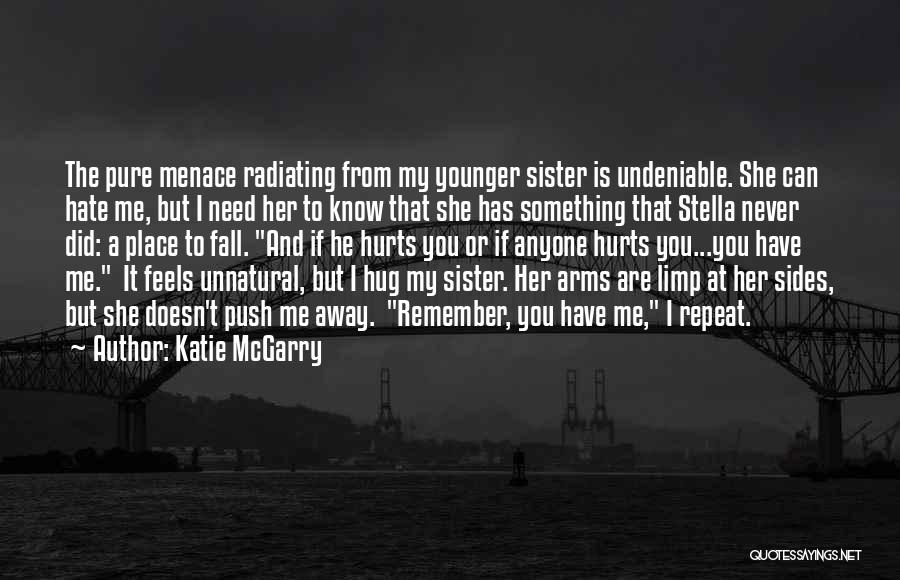 The pure menace radiating from my younger sister is undeniable. She can hate me, but I need her to know that she has something that Stella never did: a place to fall. "And if he hurts you or if anyone hurts you...you have me." It feels unnatural, but I hug my sister. Her arms are limp at her sides, but she doesn't push me away. "Remember, you have me," I repeat.

~ Author: Katie McGarry

QUOTESSAYINGS.NET